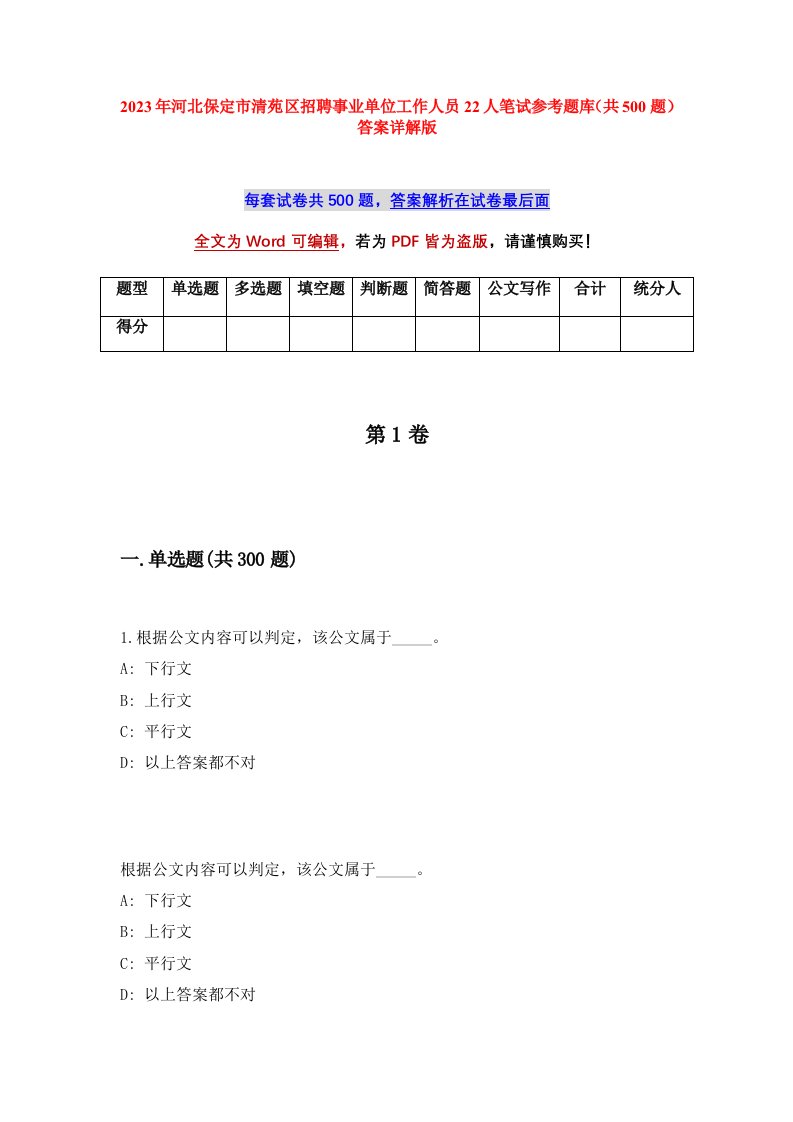 2023年河北保定市清苑区招聘事业单位工作人员22人笔试参考题库(共500题)答案详解版

每套试卷共500题，答案解析在试卷最后面

全文为Word可编辑，若为PDF皆为盗版，请谨慎购买!

| 题型 | 单选题 | 多选题 | 填空题 | 判断题 | 简答题 | 公文写作 | 合计 | 统分人 |
|---|---|---|---|---|---|---|---|---|
| 得分 | | | | | | | | |

第1卷

一.单选题(共300题)

1.根据公文内容可以判定，该公文属于_____。
A: 下行文
B: 上行文
C: 平行文
D: 以上答案都不对

根据公文内容可以判定，该公文属于_____。
A: 下行文
B: 上行文
C: 平行文
D: 以上答案都不对